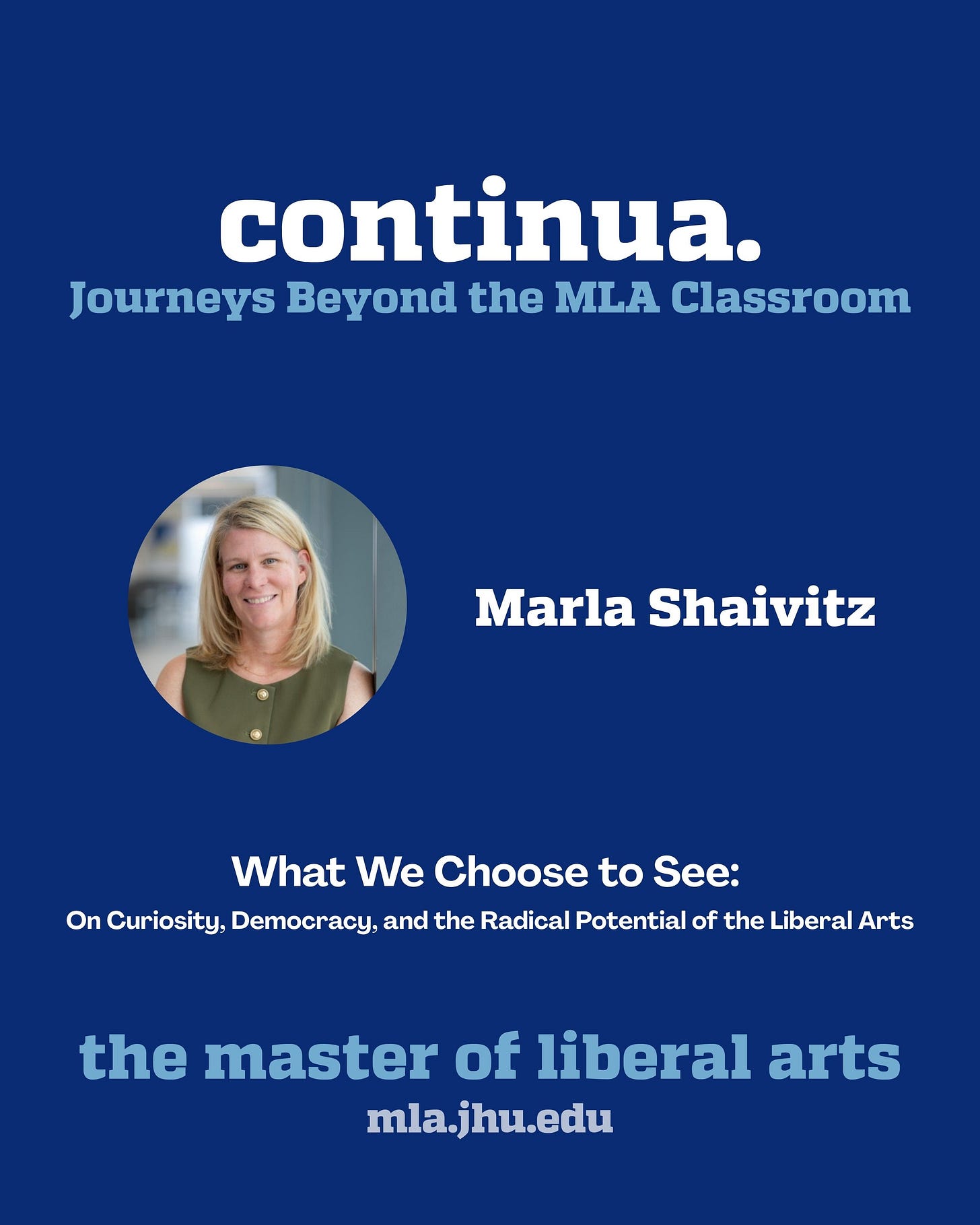 continua.
Journeys Beyond the MLA Classroom

Marla Shaivitz

What We Choose to See:
On Curiosity, Democracy, and the Radical Potential of the Liberal Arts

the master of liberal arts
mla.jhu.edu